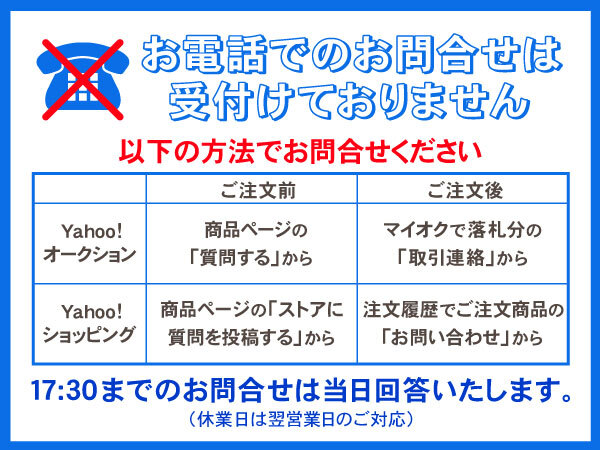 お電話でのお問合せは受付けておりません

以下の方法でお問合せください

| | ご注文前 | ご注文後 |
|---|---|---|
| Yahoo! オークション | 商品ページの「質問する」から | マイオクで落札分の「取引連絡」から |
| Yahoo! ショッピング | 商品ページの「ストアに質問を投稿する」から | 注文履歴でご注文商品の「お問い合わせ」から |

17:30までのお問合せは当日回答いたします。
（休業日は翌営業日のご対応）